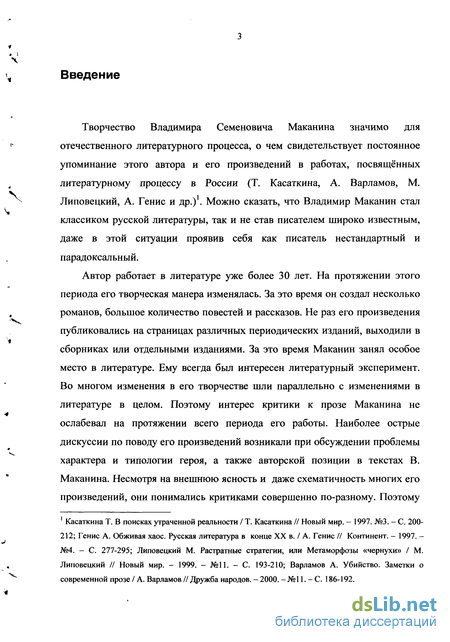 3

Введение

Творчество Владимира Семеновича Маканина значимо для отечественного литературного процесса, о чем свидетельствует постоянное упоминание этого автора и его произведений в работах, посвящённых литературному процессу в России (Т. Касаткина, А. Варламов, М. Липовецкий, А. Генис и др.)$^1$. Можно сказать, что Владимир Маканин стал классиком русской литературы, так и не став писателем широко известным, даже в этой ситуации проявив себя как писатель нестандартный и парадоксальный.

Автор работает в литературе уже более 30 лет. На протяжении этого периода его творческая манера изменялась. За это время он создал несколько романов, большое количество повестей и рассказов. Не раз его произведения публиковались на страницах различных периодических изданий, выходили в сборниках или отдельными изданиями. За это время Маканин занял особое место в литературе. Ему всегда был интересен литературный эксперимент. Во многом изменения в его творчестве шли параллельно с изменениями в литературе в целом. Поэтому интерес критики к прозе Маканина не ослабевал на протяжении всего периода его работы. Наиболее острые дискуссии по поводу его произведений возникали при обсуждении проблемы характера и типологии героя, а также авторской позиции в текстах В. Маканина. Несмотря на внешнюю ясность и даже схематичность многих его произведений, они понимались критиками совершенно по-разному. Поэтому

$^1$ Касаткина Т. В поисках утраченной реальности / Т. Касаткина // Новый мир. – 1997. №3. – С. 200-212; Генис А. Обживая хаос. Русская литература в конце XX в. / А. Генис // Континент. – 1997. – №4. – С. 277-295; Липовецкий М. Растратные стратегии, или Метаморфозы «чернухи» / М. Липовецкий // Новый мир. – 1999. – №11. – С. 193-210; Варламов А. Убийство. Заметки о современной прозе / А. Варламов // Дружба народов. – 2000. – №11. – С. 186-192.

dsLib.net
библиотека диссертаций